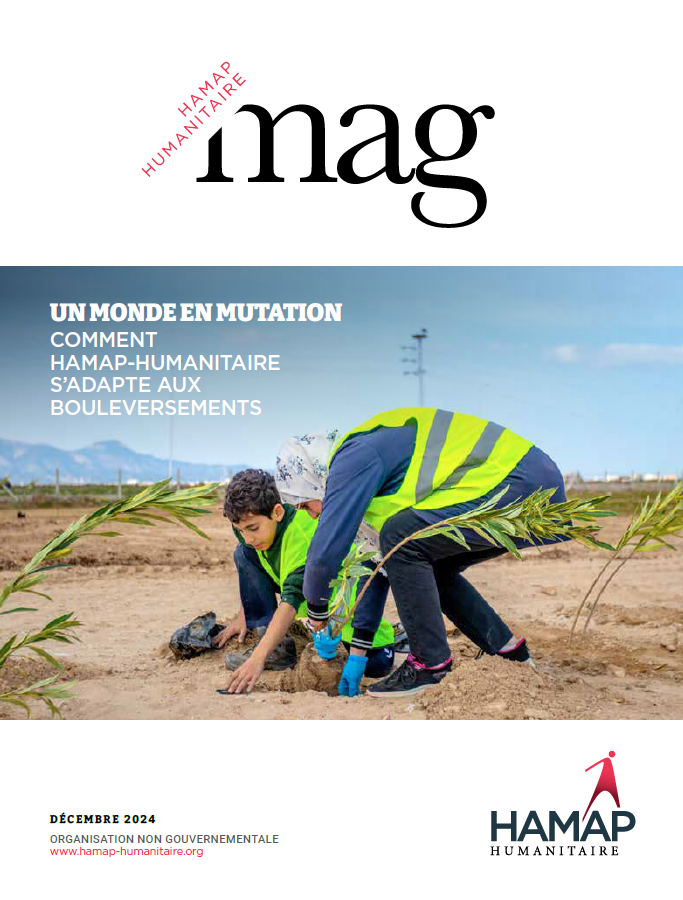 HAMAP HUMANITAIRE
mag

UN MONDE EN MUTATION
COMMENT HAMAP-HUMANITAIRE S'ADAPTE AUX BOULEVERSEMENTS

DÉCEMBRE 2024
ORGANISATION NON GOUVERNEMENTALE
www.hamap-humanitaire.org

HAMAP
HUMANITAIRE